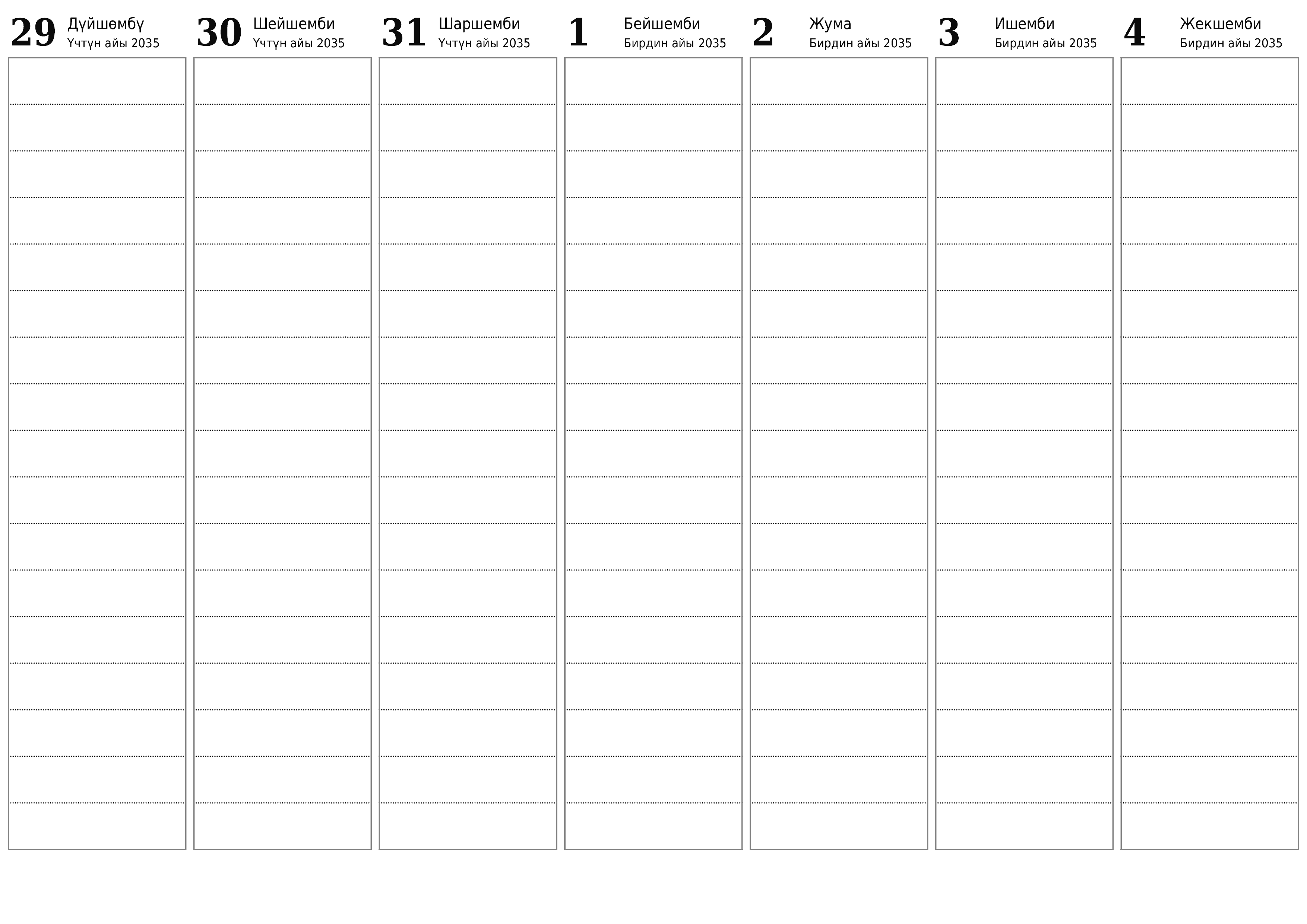 29 Дүйшөмбү
Үчтүн айы 2035

30 Шейшемби
Үчтүн айы 2035

31 Шаршемби
Үчтүн айы 2035

1 Бейшемби
Бирдин айы 2035

2 Жума
Бирдин айы 2035

3 Ишемби
Бирдин айы 2035

4 Жекшемби
Бирдин айы 2035